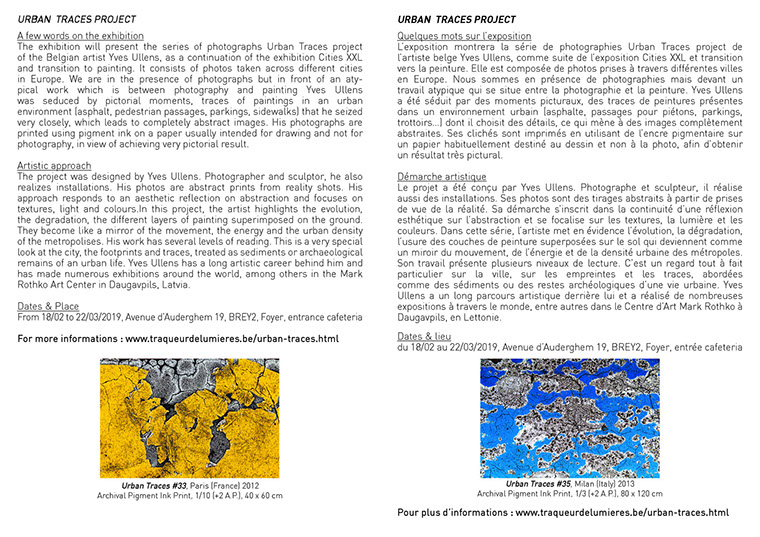 URBAN TRACES PROJECT

A few words on the exhibition
The exhibition will present the series of photographs Urban Traces project of the Belgian artist Yves Ullens, as a continuation of the exhibition Cities XXL and transition to painting. It consists of photos taken across different cities in Europe. We are in the presence of photographs but in front of an atypical work which is between photography and painting Yves Ullens was seduced by pictorial moments, traces of paintings in an urban environment (asphalt, pedestrian passages, parkings, sidewalks) that he seized very closely, which leads to completely abstract images. His photographs are printed using pigment ink on a paper usually intended for drawing and not for photography, in view of achieving very pictorial result.

Artistic approach
The project was designed by Yves Ullens. Photographer and sculptor, he also realizes installations. His photos are abstract prints from reality shots. His approach responds to an aesthetic reflection on abstraction and focuses on textures, light and colours.In this project, the artist highlights the evolution, the degradation, the different layers of painting superimposed on the ground. They become like a mirror of the movement, the energy and the urban density of the metropolises. His work has several levels of reading. This is a very special look at the city, the footprints and traces, treated as sediments or archaeological remains of an urban life. Yves Ullens has a long artistic career behind him and has made numerous exhibitions around the world, among others in the Mark Rothko Art Center in Daugavpils, Latvia.

Dates & Place
From 18/02 to 22/03/2019, Avenue d'Auderghem 19, BREY2, Foyer, entrance cafeteria

For more informations : www.traqueurdelumieres.be/urban-traces.html

Urban Traces #33, Paris (France) 2012
Archival Pigment Ink Print, 1/10 (+2 A.P.), 40 x 60 cm

URBAN TRACES PROJECT

Quelques mots sur l'exposition
L'exposition montrera la série de photographies Urban Traces project de l'artiste belge Yves Ullens, comme suite de l'exposition Cities XXL et transition vers la peinture. Elle est composée de photos prises à travers différentes villes en Europe. Nous sommes en présence de photographies mais devant un travail atypique qui se situe entre la photographie et la peinture. Yves Ullens a été séduit par des moments picturaux, des traces de peintures présentes dans un environnement urbain (asphalte, passages pour piétons, parkings, trottoirs...) dont il choisit des détails, ce qui mène à des images complètement abstraites. Ses clichés sont imprimés en utilisant de l'encre pigmentaire sur un papier habituellement destiné au dessin et non à la photo, afin d'obtenir un résultat très pictural.

Démarche artistique
Le projet a été conçu par Yves Ullens. Photographe et sculpteur, il réalise aussi des installations. Ses photos sont des tirages abstraits à partir de prises de vue de la réalité. Sa démarche s'inscrit dans la continuité d'une réflexion esthétique sur l'abstraction et se focalise sur les textures, la lumière et les couleurs. Dans cette série, l'artiste met en évidence l'évolution, la dégradation, l'usure des couches de peinture superposées sur le sol qui deviennent comme un miroir du mouvement, de l'énergie et de la densité urbaine des métropoles. Son travail présente plusieurs niveaux de lecture. C'est un regard tout à fait particulier sur la ville, sur les empreintes et les traces, abordées comme des sédiments ou des restes archéologiques d'une vie urbaine. Yves Ullens a un long parcours artistique derrière lui et a réalisé de nombreuses expositions à travers le monde, entre autres dans le Centre d'Art Mark Rothko à Daugavpils, en Lettonie.

Dates & lieu
du 18/02 au 22/03/2019, Avenue d'Auderghem 19, BREY2, Foyer, entrée cafeteria

Urban Traces #35, Milan (Italy) 2013
Archival Pigment Ink Print, 1/3 (+2 A.P.), 80 x 120 cm

Pour plus d'informations : www.traqueurdelumieres.be/urban-traces.html